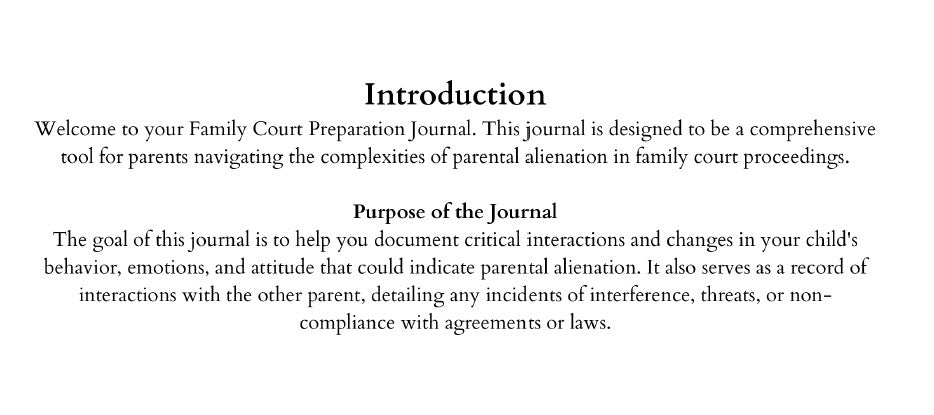 Introduction
Welcome to your Family Court Preparation Journal. This journal is designed to be a comprehensive tool for parents navigating the complexities of parental alienation in family court proceedings.

Purpose of the Journal
The goal of this journal is to help you document critical interactions and changes in your child's behavior, emotions, and attitude that could indicate parental alienation. It also serves as a record of interactions with the other parent, detailing any incidents of interference, threats, or non-compliance with agreements or laws.